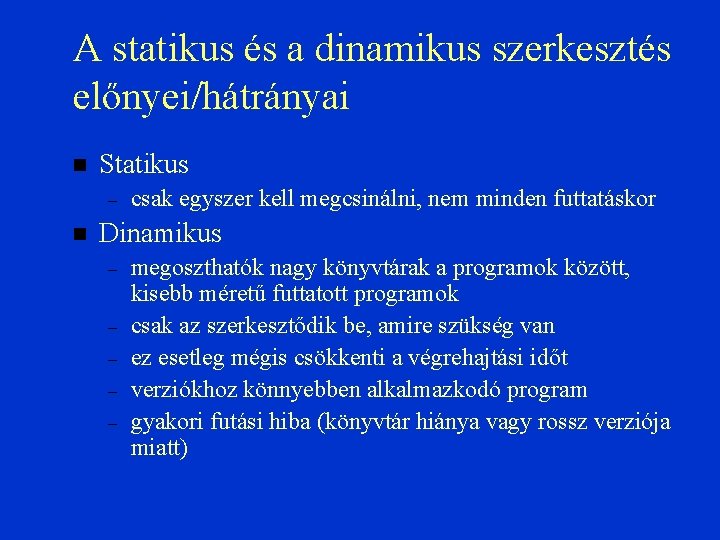 A statikus és a dinamikus szerkesztés előnyei/hátrányai

■ Statikus
– csak egyszer kell megcsinálni, nem minden futtatáskor
■ Dinamikus
– megoszthatók nagy könyvtárak a programok között, kisebb méretű futtatott programok
– csak az szerkesztődik be, amire szükség van
– ez esetleg mégis csökkenti a végrehajtási időt
– verziókhoz könnyebben alkalmazkodó program
– gyakori futási hiba (könyvtár hiánya vagy rossz verziója miatt)